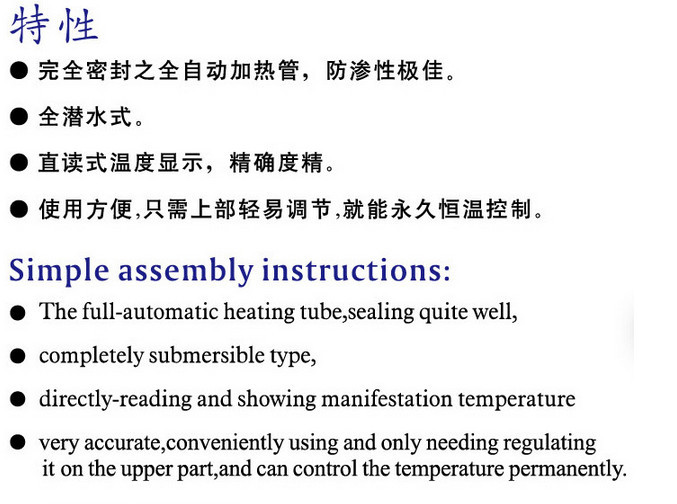 特性

● 完全密封之全自动加热管，防渗性极佳。

● 全潜水式。

● 直读式温度显示，精确度精。

● 使用方便,只需上部轻易调节,就能永久恒温控制。

Simple assembly instructions:

● The full-automatic heating tube,sealing quite well,

● completely submersible type,

● directly-reading and showing manifestation temperature

● very accurate,conveniently using and only needing regulating it on the upper part,and can control the temperature permanently.